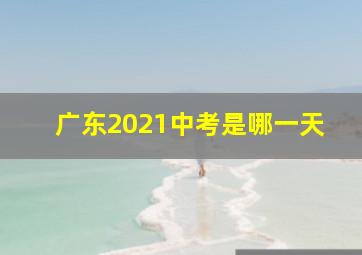 广东2021中考是哪一天